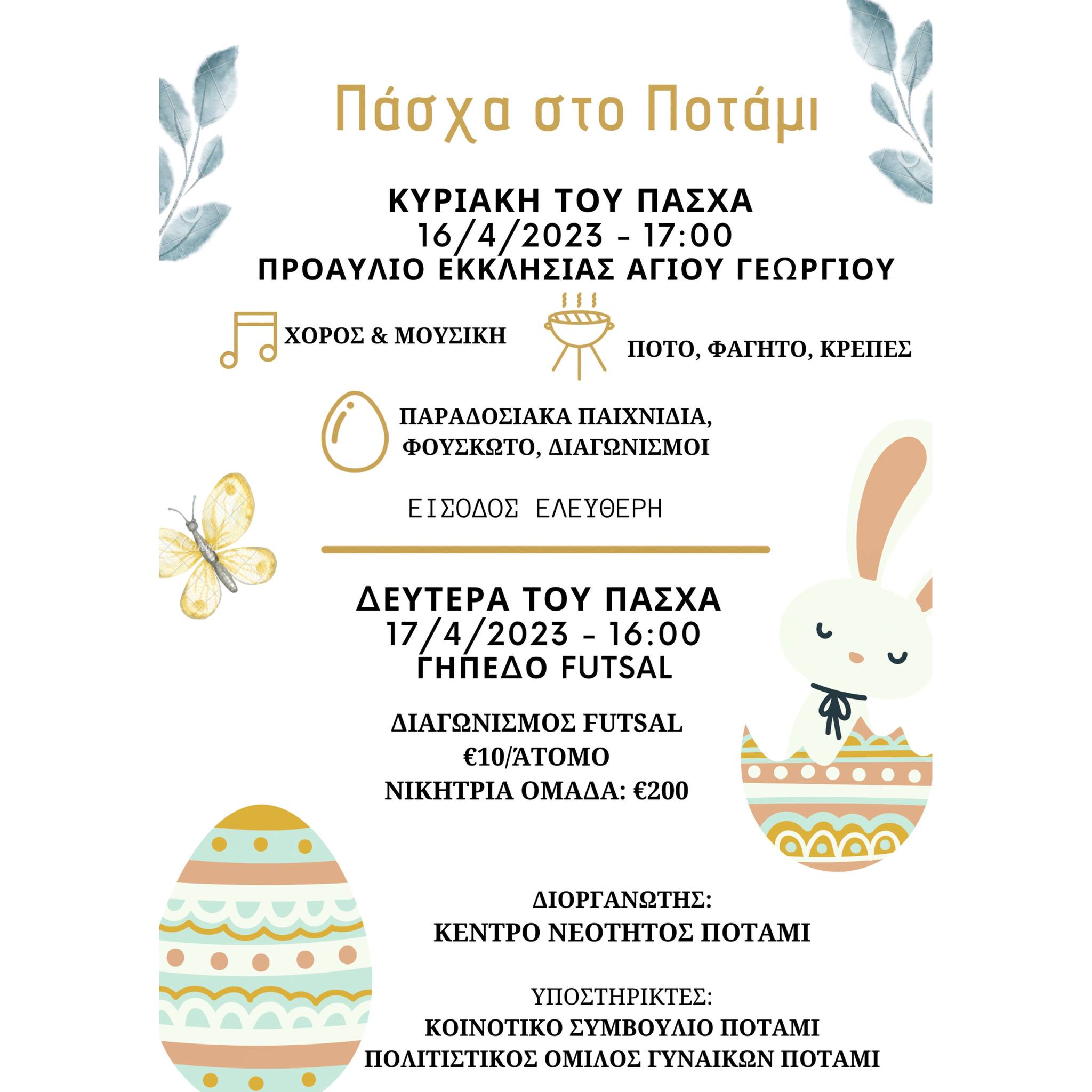 Πάσχα στο Ποτάμι

ΚΥΡΙΑΚΗ ΤΟΥ ΠΑΣΧΑ
16/4/2023 - 17:00
ΠΡΟΑΥΛΙΟ ΕΚΚΛΗΣΙΑΣ ΑΓΙΟΥ ΓΕΩΡΓΙΟΥ

ΧΟΡΟΣ & ΜΟΥΣΙΚΗ

ΠΟΤΟ, ΦΑΓΗΤΟ, ΚΡΕΠΕΣ

ΠΑΡΑΔΟΣΙΑΚΑ ΠΑΙΧΝΙΔΙΑ, ΦΟΥΣΚΩΤΟ, ΔΙΑΓΩΝΙΣΜΟΙ

ΕΙΣΟΔΟΣ ΕΛΕΥΘΕΡΗ

ΔΕΥΤΕΡΑ ΤΟΥ ΠΑΣΧΑ
17/4/2023 - 16:00
ΓΗΠΕΔΟ FUTSAL

ΔΙΑΓΩΝΙΣΜΟΣ FUTSAL
€10/ΆΤΟΜΟ
ΝΙΚΗΤΡΙΑ ΟΜΑΔΑ: €200

ΔΙΟΡΓΑΝΩΤΗΣ:
ΚΕΝΤΡΟ ΝΕΟΤΗΤΟΣ ΠΟΤΑΜΙ

ΥΠΟΣΤΗΡΙΚΤΕΣ:
ΚΟΙΝΟΤΙΚΟ ΣΥΜΒΟΥΛΙΟ ΠΟΤΑΜΙ
ΠΟΛΙΤΙΣΤΙΚΟΣ ΟΜΙΛΟΣ ΓΥΝΑΙΚΩΝ ΠΟΤΑΜΙ